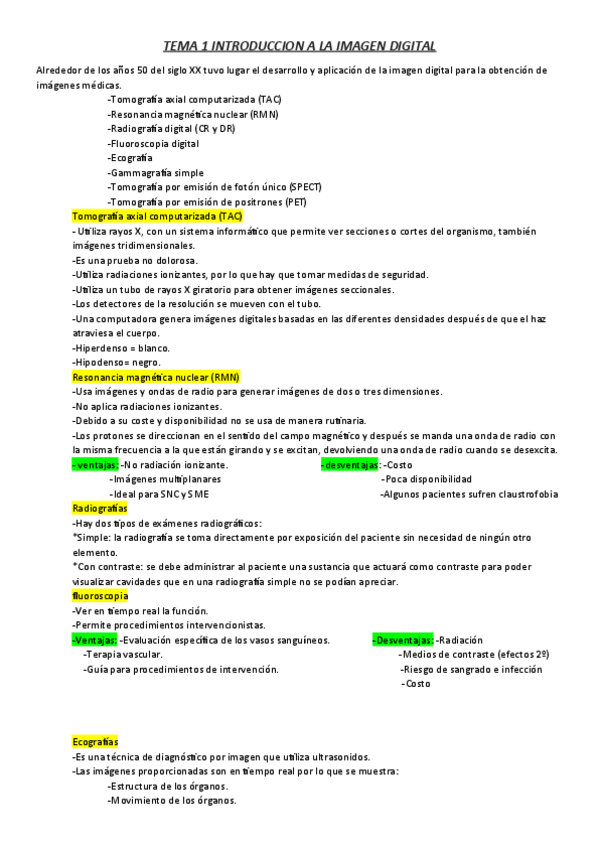 TEMA 1 INTRODUCCION A LA IMAGEN DIGITAL

Alrededor de los años 50 del siglo XX tuvo lugar el desarrollo y aplicación de la imagen digital para la obtención de imágenes médicas.

-Tomografía axial computarizada (TAC)
-Resonancia magnética nuclear (RMN)
-Radiografía digital (CR y DR)
-Fluoroscopia digital
-Ecografía
-Gammagrafía simple
-Tomografía por emisión de fotón único (SPECT)
-Tomografía por emisión de positrones (PET)

Tomografía axial computarizada (TAC)
- Utiliza rayos X, con un sistema informático que permite ver secciones o cortes del organismo, también imágenes tridimensionales.
-Es una prueba no dolorosa.
-Utiliza radiaciones ionizantes, por lo que hay que tomar medidas de seguridad.
-Utiliza un tubo de rayos X giratorio para obtener imágenes seccionales.
-Los detectores de la resolución se mueven con el tubo.
-Una computadora genera imágenes digitales basadas en las diferentes densidades después de que el haz atraviesa el cuerpo.
-Hiperdenso = blanco.
-Hipodenso= negro.

Resonancia magnética nuclear (RMN)
-Usa imágenes y ondas de radio para generar imágenes de dos o tres dimensiones.
-No aplica radiaciones ionizantes.
-Debido a su coste y disponibilidad no se usa de manera rutinaria.
-Los protones se direccionan en el sentido del campo magnético y después se manda una onda de radio con la misma frecuencia a la que están girando y se excitan, devolviendo una onda de radio cuando se desexcita.

- ventajas: -No radiación ionizante.
-Imágenes multiplanares
-Ideal para SNC y SME

-desventajas: -Costo
-Poca disponibilidad
-Algunos pacientes sufren claustrofobia

Radiografías
-Hay dos tipos de exámenes radiográficos:
*Simple: la radiografía se toma directamente por exposición del paciente sin necesidad de ningún otro elemento.
*Con contraste: se debe administrar al paciente una sustancia que actuará como contraste para poder visualizar cavidades que en una radiografía simple no se podían apreciar.

fluoroscopia
-Ver en tiempo real la función.
-Permite procedimientos intervencionistas.

-Ventajas: -Evaluación específica de los vasos sanguíneos.
-Terapia vascular.
-Guía para procedimientos de intervención.

-Desventajas: -Radiación
-Medios de contraste (efectos 2º)
-Riesgo de sangrado e infección
-Costo

Ecografías
-Es una técnica de diagnóstico por imagen que utiliza ultrasonidos.
-Las imágenes proporcionadas son en tiempo real por lo que se muestra:
-Estructura de los órganos.
-Movimiento de los órganos.